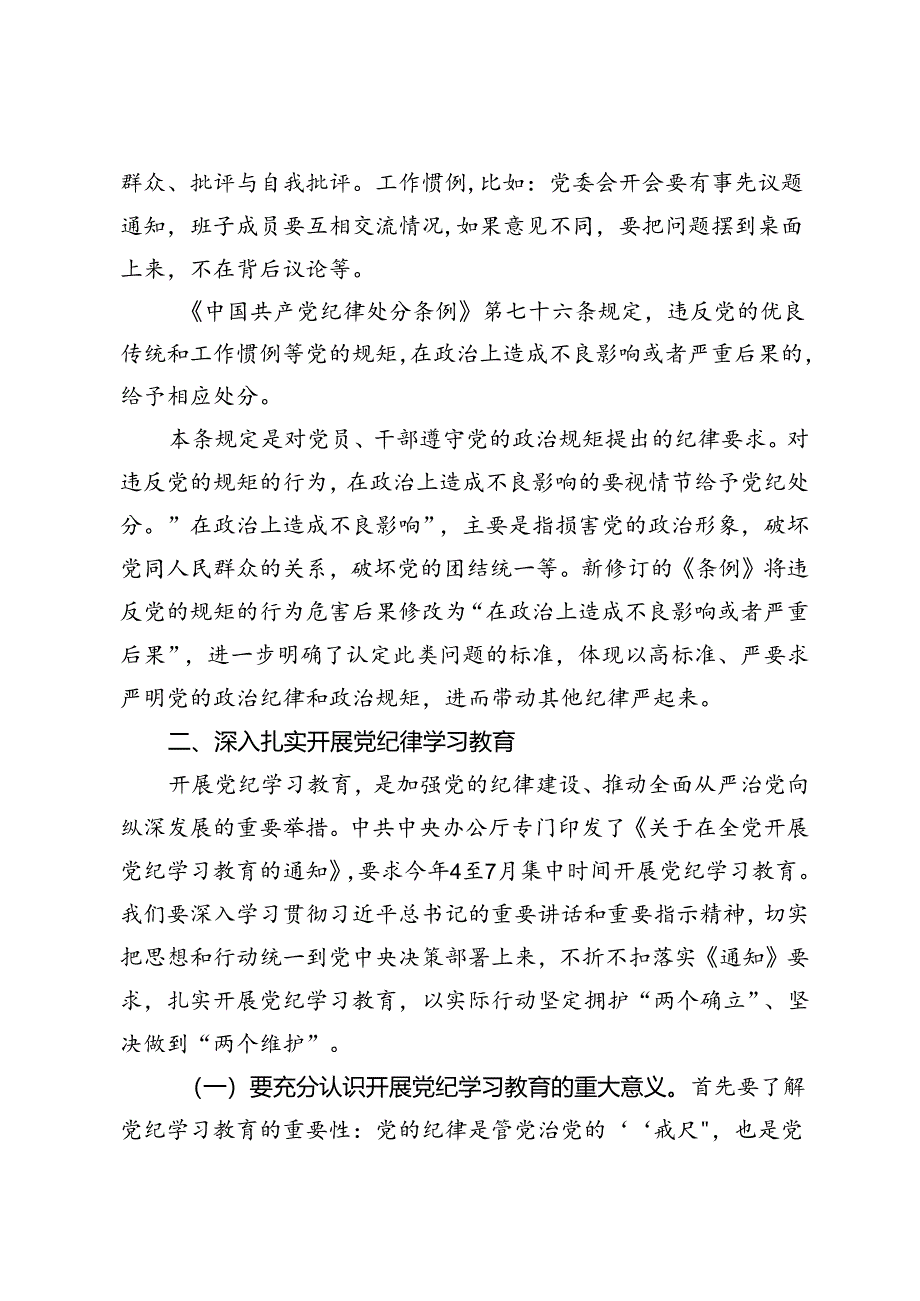 群众、批评与自我批评。工作惯例，比如：党委会开会要有事先议题通知，班子成员要互相交流情况，如果意见不同，要把问题摆到桌面上来，不在背后议论等。

《中国共产党纪律处分条例》第七十六条规定，违反党的优良传统和工作惯例等党的规矩，在政治上造成不良影响或者严重后果的，给予相应处分。

本条规定是对党员、干部遵守党的政治规矩提出的纪律要求。对违反党的规矩的行为，在政治上造成不良影响的要视情节给予党纪处分。”在政治上造成不良影响”，主要是指损害党的政治形象，破坏党同人民群众的关系，破坏党的团结统一等。新修订的《条例》将违反党的规矩的行为危害后果修改为“在政治上造成不良影响或者严重后果”，进一步明确了认定此类问题的标准，体现以高标准、严要求严明党的政治纪律和政治规矩，进而带动其他纪律严起来。

二、深入扎实开展党纪律学习教育

开展党纪学习教育，是加强党的纪律建设、推动全面从严治党向纵深发展的重要举措。中共中央办公厅专门印发了《关于在全党开展党纪学习教育的通知》，要求今年4至7月集中时间开展党纪学习教育。我们要深入学习贯彻习近平总书记的重要讲话和重要指示精神，切实把思想和行动统一到党中央决策部署上来，不折不扣落实《通知》要求，扎实开展党纪学习教育，以实际行动坚定拥护“两个确立”、坚决做到“两个维护”。

（一）要充分认识开展党纪学习教育的重大意义。首先要了解党纪学习教育的重要性：党的纪律是管党治党的‘‘戒尺"，也是党